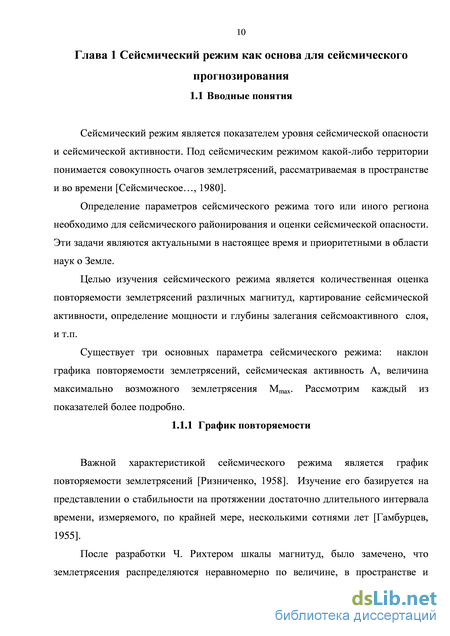 10

Глава 1 Сейсмический режим как основа для сейсмического прогнозирования

1.1 Вводные понятия

Сейсмический режим является показателем уровня сейсмической опасности и сейсмической активности. Под сейсмическим режимом какой-либо территории понимается совокупность очагов землетрясений, рассматриваемая в пространстве и во времени [Сейсмическое…, 1980].

Определение параметров сейсмического режима того или иного региона необходимо для сейсмического районирования и оценки сейсмической опасности. Эти задачи являются актуальными в настоящее время и приоритетными в области наук о Земле.

Целью изучения сейсмического режима является количественная оценка повторяемости землетрясений различных магнитуд, картирование сейсмической активности, определение мощности и глубины залегания сейсмоактивного слоя, и т.п.

Существует три основных параметра сейсмического режима: наклон графика повторяемости землетрясений, сейсмическая активность А, величина максимально возможного землетрясения $M_{max}$. Рассмотрим каждый из показателей более подробно.

1.1.1 График повторяемости

Важной характеристикой сейсмического режима является график повторяемости землетрясений [Ризниченко, 1958]. Изучение его базируется на представлении о стабильности на протяжении достаточно длительного интервала времени, измеряемого, по крайней мере, несколькими сотнями лет [Гамбурцев, 1955].

После разработки Ч. Рихтером шкалы магнитуд, было замечено, что землетрясения распределяются неравномерно по величине, в пространстве и

dsLib.net
библиотека диссертаций